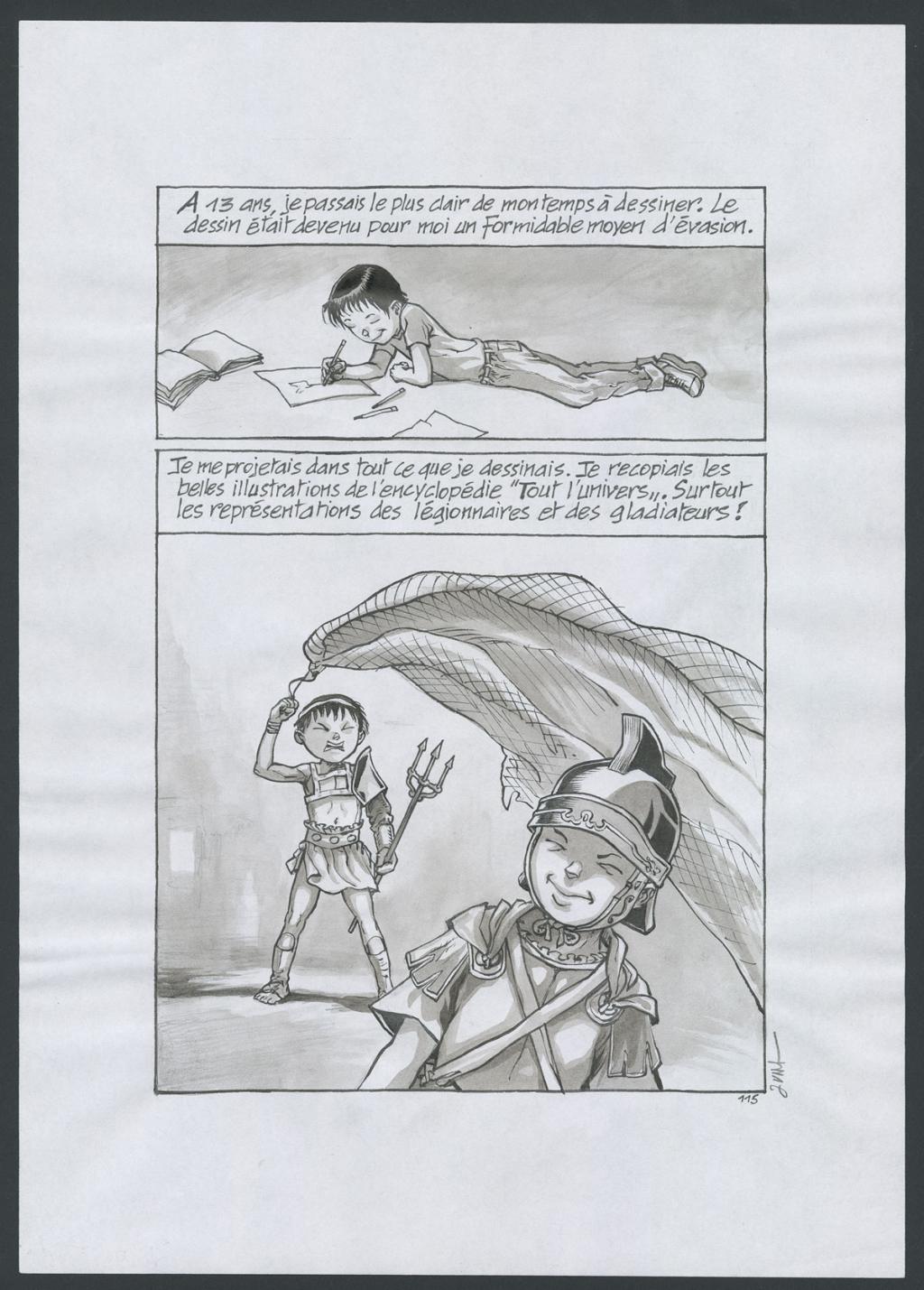 A 13 ans, je passais le plus clair de mon temps à dessiner. Le dessin était devenu pour moi un formidable moyen d'évasion.

Je me projetais dans tout ce que je dessinais. Je recopiais les belles illustrations de l'encyclopédie "Tout l'univers". Surtout les représentations des légionnaires et des gladiateurs !

115